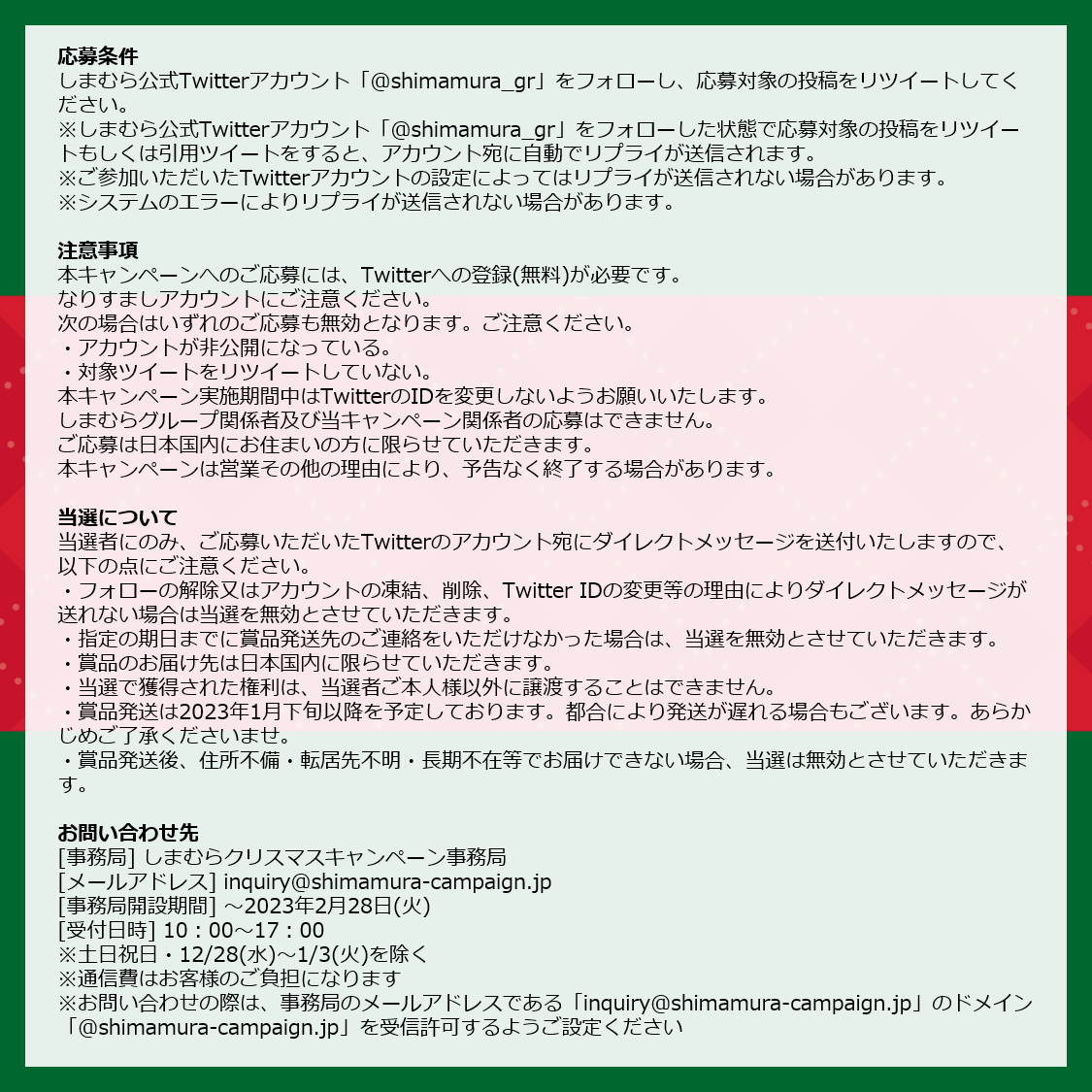 応募条件
しまむら公式Twitterアカウント「@shimamura_gr」をフォローし、応募対象の投稿をリツイートしてください。
※しまむら公式Twitterアカウント「@shimamura_gr」をフォローした状態で応募対象の投稿をリツイートもしくは引用ツイートをすると、アカウント宛に自動でリプライが送信されます。
※ご参加いただいたTwitterアカウントの設定によってはリプライが送信されない場合があります。
※システムのエラーによりリプライが送信されない場合があります。

注意事項
本キャンペーンへのご応募には、Twitterへの登録(無料)が必要です。
なりすましアカウントにご注意ください。
次の場合はいずれのご応募も無効となります。ご注意ください。
・アカウントが非公開になっている。
・対象ツイートをリツイートしていない。
本キャンペーン実施期間中はTwitterのIDを変更しないようお願いいたします。
しまむらグループ関係者及び当キャンペーン関係者の応募はできません。
ご応募は日本国内にお住まいの方に限らせていただきます。
本キャンペーンは営業その他の理由により、予告なく終了する場合があります。

当選について
当選者にのみ、ご応募いただいたTwitterのアカウント宛にダイレクトメッセージを送付いたしますので、以下の点にご注意ください。
・フォローの解除又はアカウントの凍結、削除、Twitter IDの変更等の理由によりダイレクトメッセージが送れない場合は当選を無効とさせていただきます。
・指定の期日までに賞品発送先のご連絡をいただけなかった場合は、当選を無効とさせていただきます。
・賞品のお届け先は日本国内に限らせていただきます。
・当選で獲得された権利は、当選者ご本人様以外に譲渡することはできません。
・賞品発送は2023年1月下旬以降を予定しております。都合により発送が遅れる場合もございます。あらかじめご了承くださいませ。
・賞品発送後、住所不備・転居先不明・長期不在等でお届けできない場合、当選は無効とさせていただきます。

お問い合わせ先
[事務局] しまむらクリスマスキャンペーン事務局
[メールアドレス] inquiry@shimamura-campaign.jp
[事務局開設期間] ～2023年2月28日(火)
[受付日時] 10：00～17：00
※土日祝日・12/28(水)～1/3(火)を除く
※通信費はお客様のご負担になります
※お問い合わせの際は、事務局のメールアドレスである「inquiry@shimamura-campaign.jp」のドメイン「@shimamura-campaign.jp」を受信許可するようご設定ください